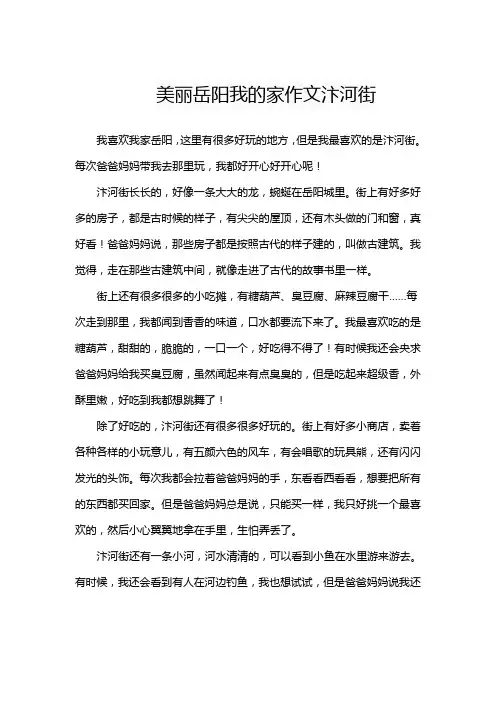 美丽岳阳我的家作文汴河街

我喜欢我家岳阳，这里有很多好玩的地方，但是我最喜欢的是汴河街。每次爸爸妈妈带我去那里玩，我都好开心好开心呢！

汴河街长长的，好像一条大大的龙，蜿蜒在岳阳城里。街上有好多好多的房子，都是古时候的样子，有尖尖的屋顶，还有木头做的门和窗，真好看！爸爸妈妈说，那些房子都是按照古代的样子建的，叫做古建筑。我觉得，走在那些古建筑中间，就像走进了古代的故事书里一样。

街上还有很多很多的小吃摊，有糖葫芦、臭豆腐、麻辣豆腐干……每次走到那里，我都闻到香香的味道，口水都要流下来了。我最喜欢吃的是糖葫芦，甜甜的，脆脆的，一口一个，好吃得不得了！有时候我还会央求爸爸妈妈给我买臭豆腐，虽然闻起来有点臭臭的，但是吃起来超级香，外酥里嫩，好吃到我都想跳舞了！

除了好吃的，汴河街还有很多很多好玩的。街上有好多小商店，卖着各种各样的小玩意儿，有五颜六色的风车，有会唱歌的玩具熊，还有闪闪发光的头饰。每次我都会拉着爸爸妈妈的手，东看看西看看，想要把所有的东西都买回家。但是爸爸妈妈总是说，只能买一样，我只好挑一个最喜欢的，然后小心翼翼地拿在手里，生怕弄丢了。

汴河街还有一条小河，河水清清的，可以看到小鱼在水里游来游去。有时候，我还会看到有人在河边钓鱼，我也想试试，但是爸爸妈妈说我还